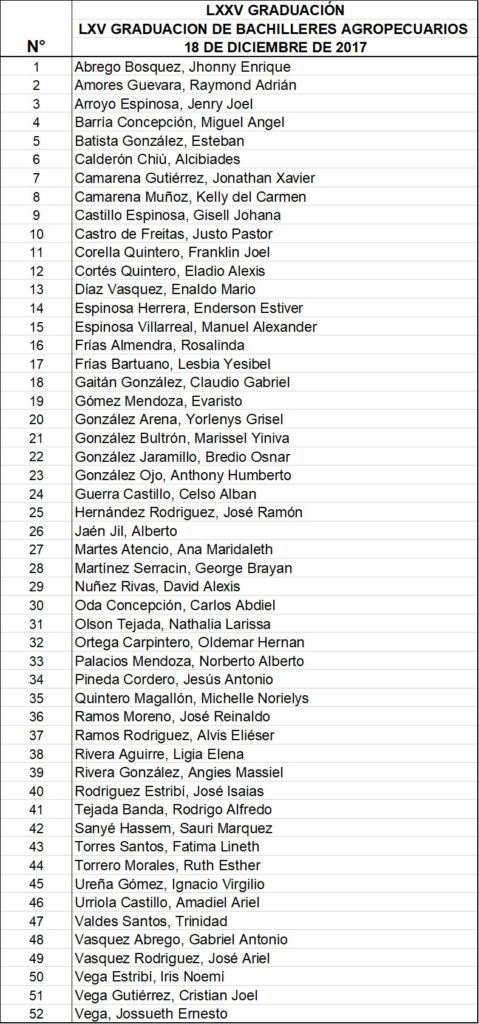 | N° | LXXV GRADUACIÓN LXV GRADUACION DE BACHILLERES AGROPECUARIOS 18 DE DICIEMBRE DE 2017 |
|---|---|
| 1 | Abrego Bosquez, Jhonny Enrique |
| 2 | Amores Guevara, Raymond Adrián |
| 3 | Arroyo Espinosa, Jenry Joel |
| 4 | Barría Concepción, Miguel Angel |
| 5 | Batista González, Esteban |
| 6 | Calderón Chiú, Alcibiades |
| 7 | Camarena Gutiérrez, Jonathan Xavier |
| 8 | Camarena Muñoz, Kelly del Carmen |
| 9 | Castillo Espinosa, Gisell Johana |
| 10 | Castro de Freitas, Justo Pastor |
| 11 | Corella Quintero, Franklin Joel |
| 12 | Cortés Quintero, Eladio Alexis |
| 13 | Díaz Vasquez, Enaldo Mario |
| 14 | Espinosa Herrera, Enderson Estiver |
| 15 | Espinosa Villarreal, Manuel Alexander |
| 16 | Frías Almendra, Rosalinda |
| 17 | Frías Bartuano, Lesbia Yesibel |
| 18 | Gaitán González, Claudio Gabriel |
| 19 | Gómez Mendoza, Evaristo |
| 20 | González Arena, Yorlenys Grisel |
| 21 | González Bultrón, Marissel Yiniva |
| 22 | González Jaramillo, Bredio Osnar |
| 23 | González Ojo, Anthony Humberto |
| 24 | Guerra Castillo, Celso Alban |
| 25 | Hernández Rodriguez, José Ramón |
| 26 | Jaén Jil, Alberto |
| 27 | Martes Atencio, Ana Maridaleth |
| 28 | Martínez Serracin, George Brayan |
| 29 | Nuñez Rivas, David Alexis |
| 30 | Oda Concepción, Carlos Abdiel |
| 31 | Olson Tejada, Nathalia Larissa |
| 32 | Ortega Carpintero, Oldemar Hernan |
| 33 | Palacios Mendoza, Norberto Alberto |
| 34 | Pineda Cordero, Jesús Antonio |
| 35 | Quintero Magallón, Michelle Norielys |
| 36 | Ramos Moreno, José Reinaldo |
| 37 | Ramos Rodriguez, Alvis Eliéser |
| 38 | Rivera Aguirre, Ligia Elena |
| 39 | Rivera González, Angies Massiel |
| 40 | Rodriguez Estribí, José Isaias |
| 41 | Tejada Banda, Rodrigo Alfredo |
| 42 | Sanyé Hassem, Sauri Marquez |
| 43 | Torres Santos, Fatima Lineth |
| 44 | Torrero Morales, Ruth Esther |
| 45 | Ureña Gómez, Ignacio Virgilio |
| 46 | Urriola Castillo, Amadiel Ariel |
| 47 | Valdes Santos, Trinidad |
| 48 | Vasquez Abrego, Gabriel Antonio |
| 49 | Vasquez Rodriguez, José Ariel |
| 50 | Vega Estribí, Iris Noemí |
| 51 | Vega Gutiérrez, Cristian Joel |
| 52 | Vega, Jossueth Ernesto |